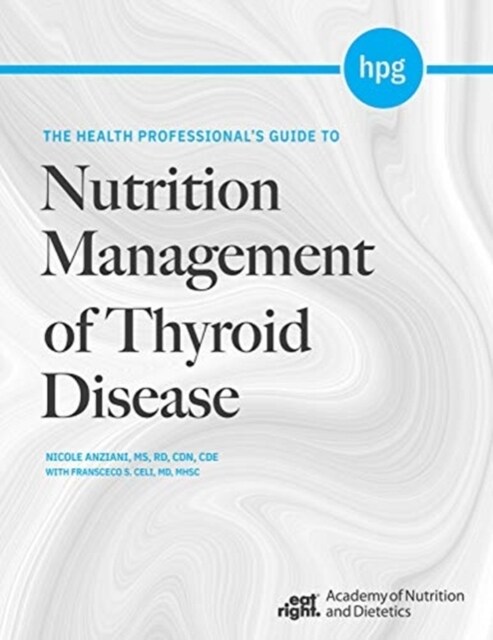 hpg

THE HEALTH PROFESSIONAL'S GUIDE TO

Nutrition Management of Thyroid Disease

NICOLE ANZIANI, MS, RD, CDN, CDE
WITH FRANSCECO S. CELI, MD, MHSC

eat right. Academy of Nutrition and Dietetics